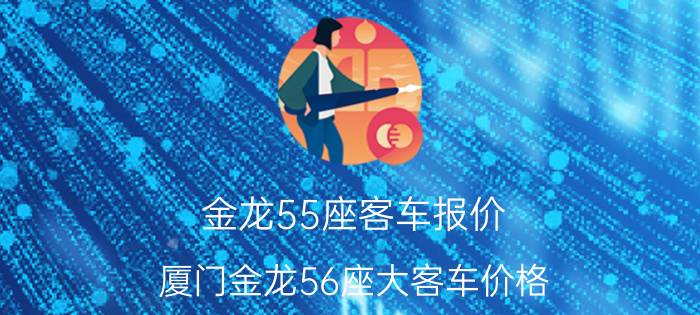 金龙55座客车报价

厦门金龙56座大客车价格